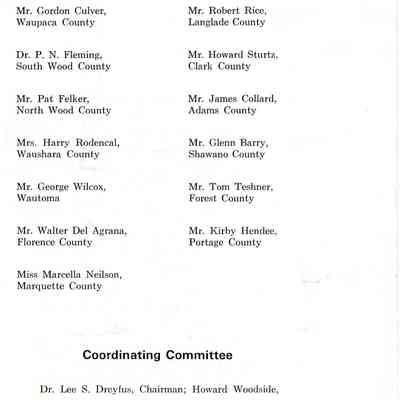 Mr. Gordon Culver,
Waupaca County

Dr. P. N. Fleming,
South Wood County

Mr. Pat Felker,
North Wood County

Mrs. Harry Rodencal,
Waushara County

Mr. George Wilcox,
Wautoma

Mr. Walter Del Agrana,
Florence County

Miss Marcella Neilson,
Marquette County

Mr. Robert Rice,
Langlade County

Mr. Howard Sturtz,
Clark County

Mr. James Collard,
Adams County

Mr. Glenn Barry,
Shawano County

Mr. Tom Teshner,
Forest County

Mr. Kirby Hendee,
Portage County

Coordinating Committee

Dr. Lee S. Dreyfus, Chairman; Howard Woodside,